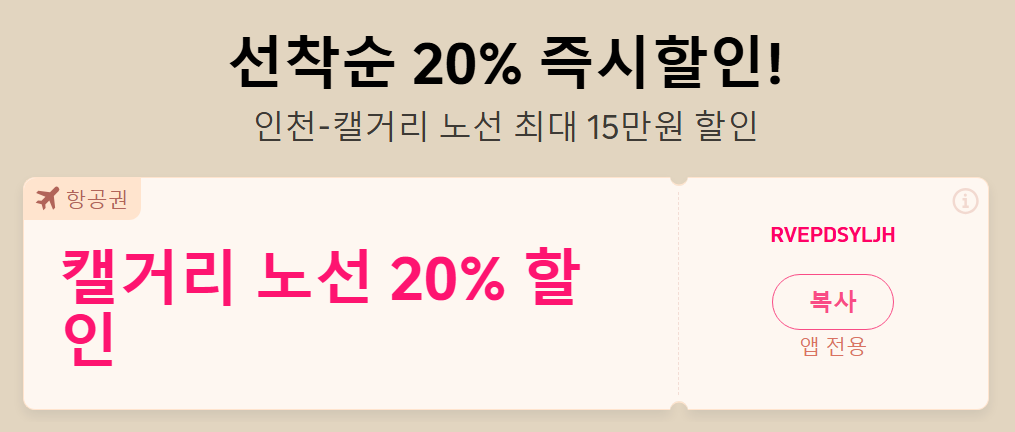 선착순 20% 즉시할인!
인천-캘거리 노선 최대 15만원 할인

항공권

캘거리 노선 20% 할인

RVEPDSYLJH

복사
앱 전용